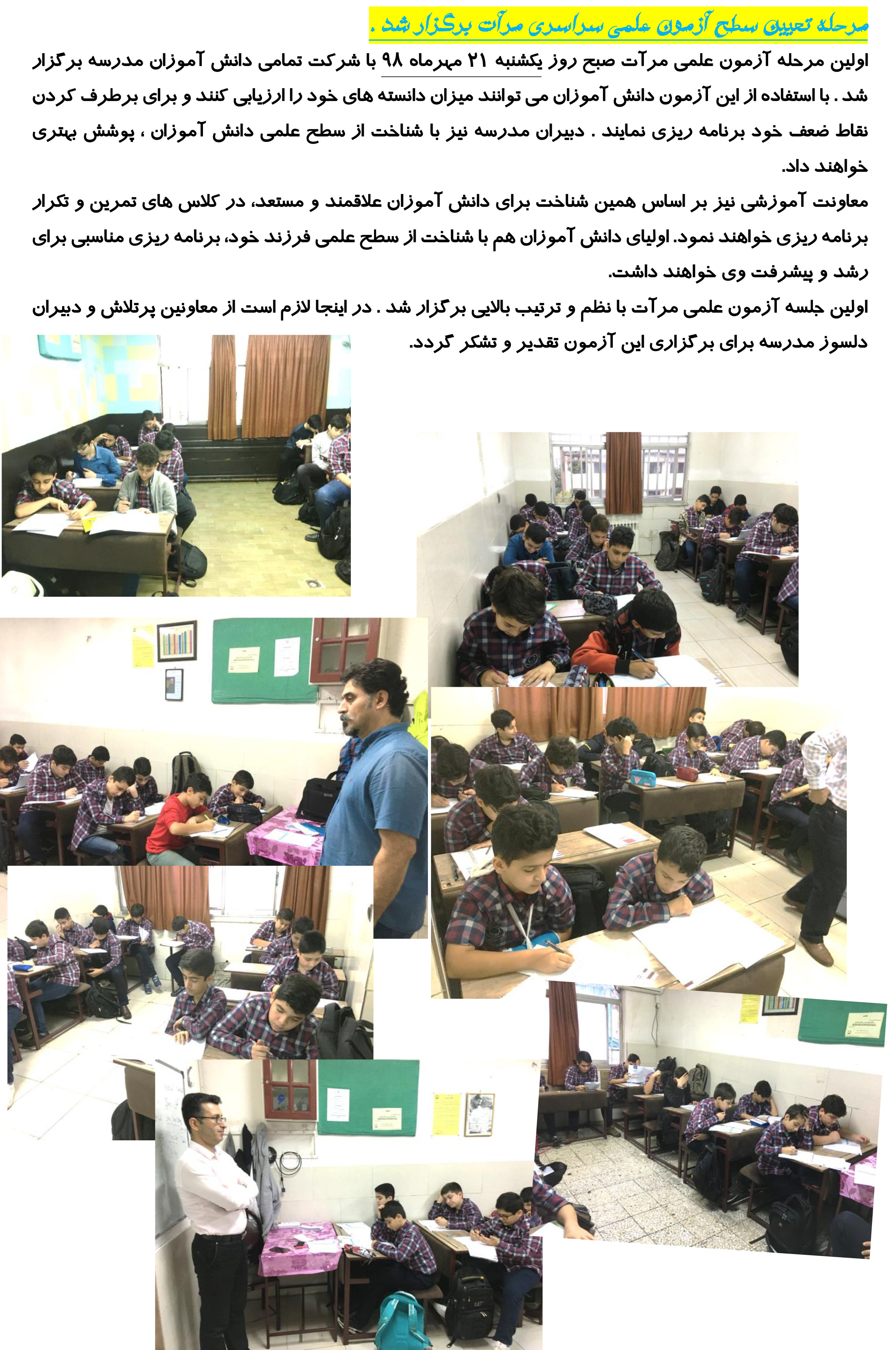 مرحله تعیین سطح آزمون علمی سراسری مرآت برگزار شد .

اولین مرحله آزمون علمی مرآت صبح روز یکشنبه ۲۱ مهرماه ۹۸ با شرکت تمامی دانش آموزان مدرسه برگزار شد . با استفاده از این آزمون دانش آموزان می توانند میزان دانسته های خود را ارزیابی کنند و برای برطرف کردن نقاط ضعف خود برنامه ریزی نمایند . دبیران مدرسه نیز با شناخت از سطح علمی دانش آموزان ، پوشش بهتری خواهند داد.

معاونت آموزشی نیز بر اساس همین شناخت برای دانش آموزان علاقمند و مستعد، در کلاس های تمرین و تکرار برنامه ریزی خواهند نمود. اولیای دانش آموزان هم با شناخت از سطح علمی فرزند خود، برنامه ریزی مناسبی برای رشد و پیشرفت وی خواهند داشت.

اولین جلسه آزمون علمی مرآت با نظم و ترتیب بالایی برگزار شد . در اینجا لازم است از معاونین پرتلاش و دبیران دلسوز مدرسه برای برگزاری این آزمون تقدیر و تشکر گردد.